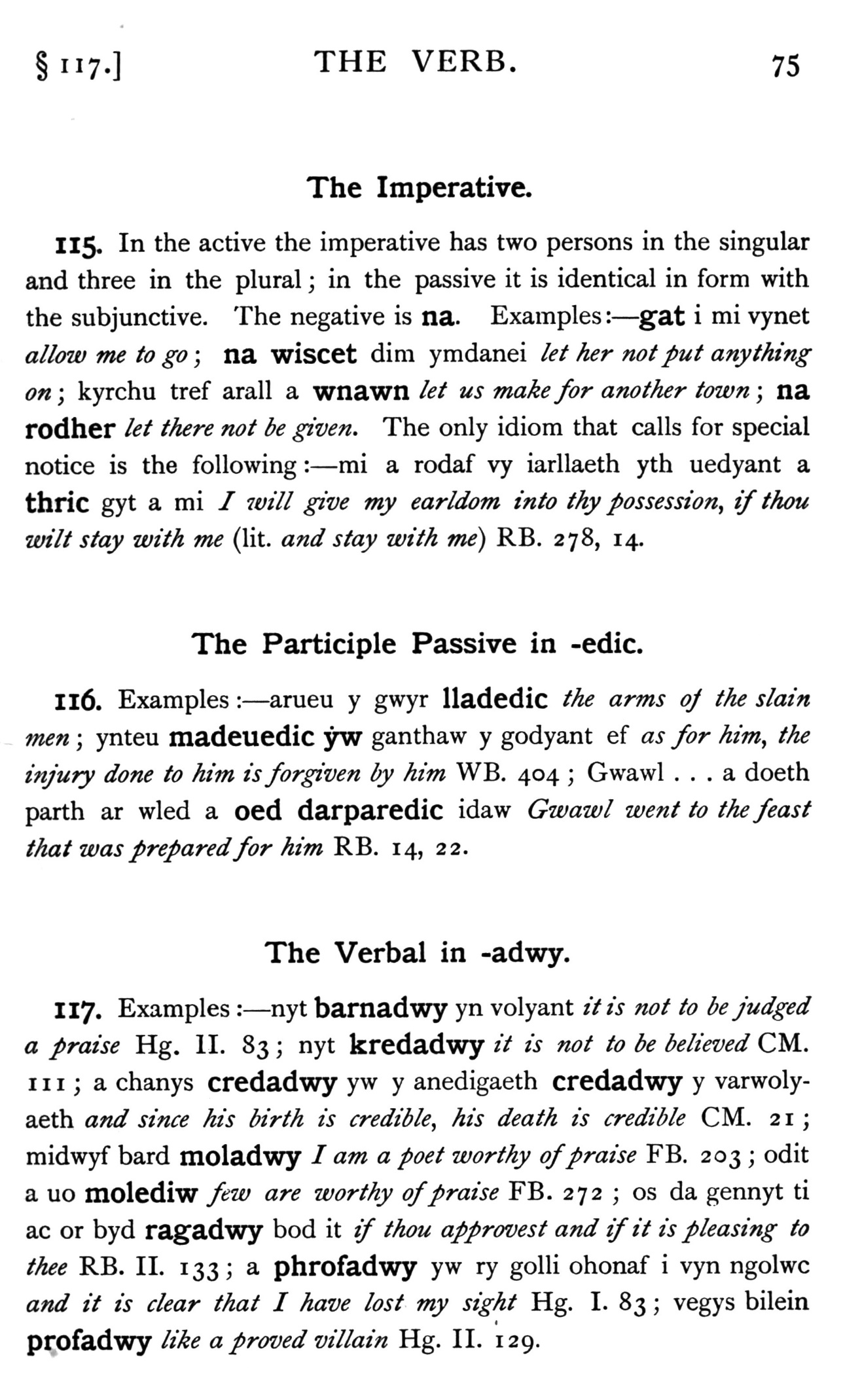 § 117.] THE VERB. 75

The Imperative.

115. In the active the imperative has two persons in the singular and three in the plural; in the passive it is identical in form with the subjunctive. The negative is na. Examples:—gat i mi vynet allow me to go; na wiscet dim ymdanei let her not put anything on; kyrchu tref arall a wnawn let us make for another town; na rodher let there not be given. The only idiom that calls for special notice is the following:—mi a rodaf vy iarllaeth yth uedyant a thric gyt a mi I will give my earldom into thy possession, if thou wilt stay with me (lit. and stay with me) RB. 278, 14.

The Participle Passive in -edic.

116. Examples:—arueu y gwyr lladedic the arms of the slain men; ynteu madeuedic ẏw ganthaw y godyant ef as for him, the injury done to him is forgiven by him WB. 404; Gwawl . . . a doeth parth ar wled a oed darparedic idaw Gwawl went to the feast that was prepared for him RB. 14, 22.

The Verbal in -adwy.

117. Examples:—nyt barnadwy yn volyant it is not to be judged a praise Hg. II. 83; nyt kredadwy it is not to be believed CM. 111; a chanys credadwy yw y anedigaeth credadwy y varwolyaeth and since his birth is credible, his death is credible CM. 21; midwyf bard moladwy I am a poet worthy of praise FB. 203; odit a uo molediw few are worthy of praise FB. 272; os da gennyt ti ac or byd ragadwy bod it if thou approvest and if it is pleasing to thee RB. II. 133; a phrofadwy yw ry golli ohonaf i vyn ngolwc and it is clear that I have lost my sight Hg. I. 83; vegys bilein profadwy like a proved villain Hg. II. 129.